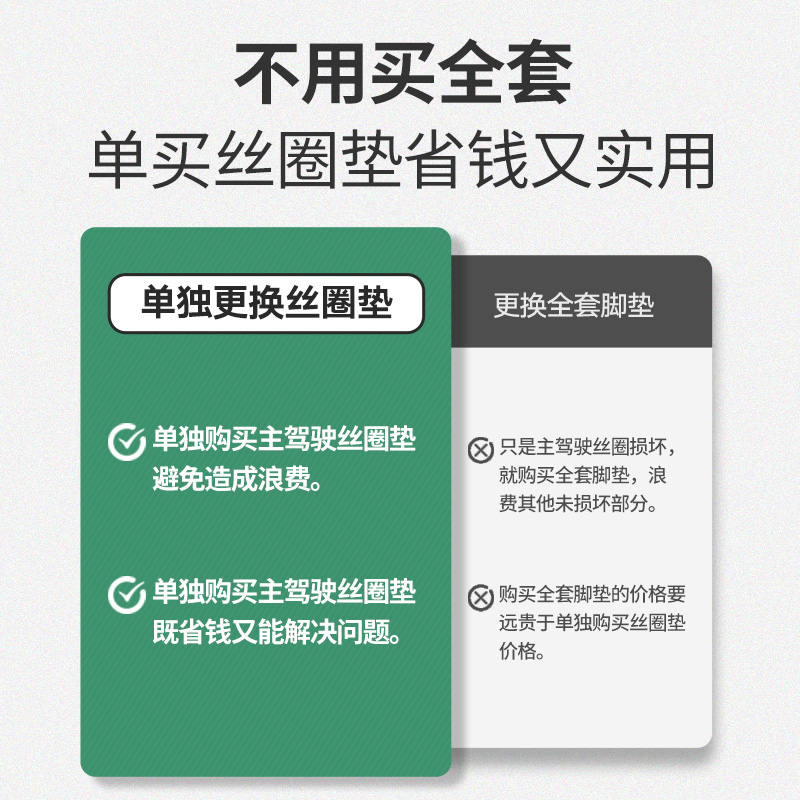 不用买全套
单买丝圈垫省钱又实用

单独更换丝圈垫

单独购买主驾驶丝圈垫避免造成浪费。

单独购买主驾驶丝圈垫既省钱又能解决问题。

更换全套脚垫

只是主驾驶丝圈损坏，就购买全套脚垫，浪费其他未损坏部分。

购买全套脚垫的价格要远贵于单独购买丝圈垫价格。